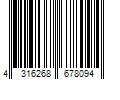 4 316268 678094